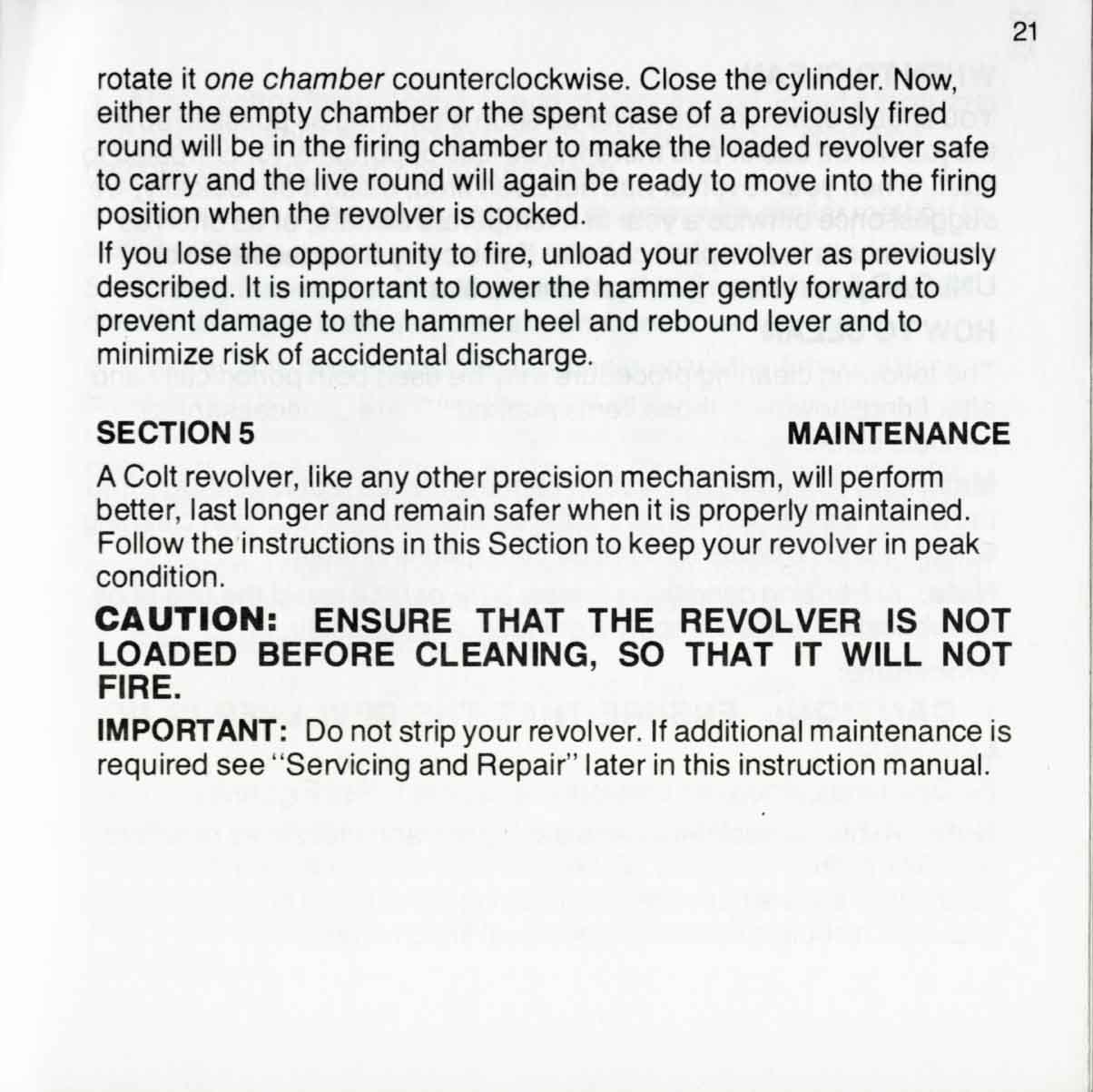 21

rotate it one chamber counterclockwise. Close the cylinder. Now, either the empty chamber or the spent case of a previously fired round will be in the firing chamber to make the loaded revolver safe to carry and the live round will again be ready to move into the firing position when the revolver is cocked.

If you lose the opportunity to fire, unload your revolver as previously described. It is important to lower the hammer gently forward to prevent damage to the hammer heel and rebound lever and to minimize risk of accidental discharge.

SECTION 5 MAINTENANCE

A Colt revolver, like any other precision mechanism, will perform better, last longer and remain safer when it is properly maintained. Follow the instructions in this Section to keep your revolver in peak condition.

CAUTION: ENSURE THAT THE REVOLVER IS NOT LOADED BEFORE CLEANING, SO THAT IT WILL NOT FIRE.

IMPORTANT: Do not strip your revolver. If additional maintenance is required see "Servicing and Repair" later in this instruction manual.